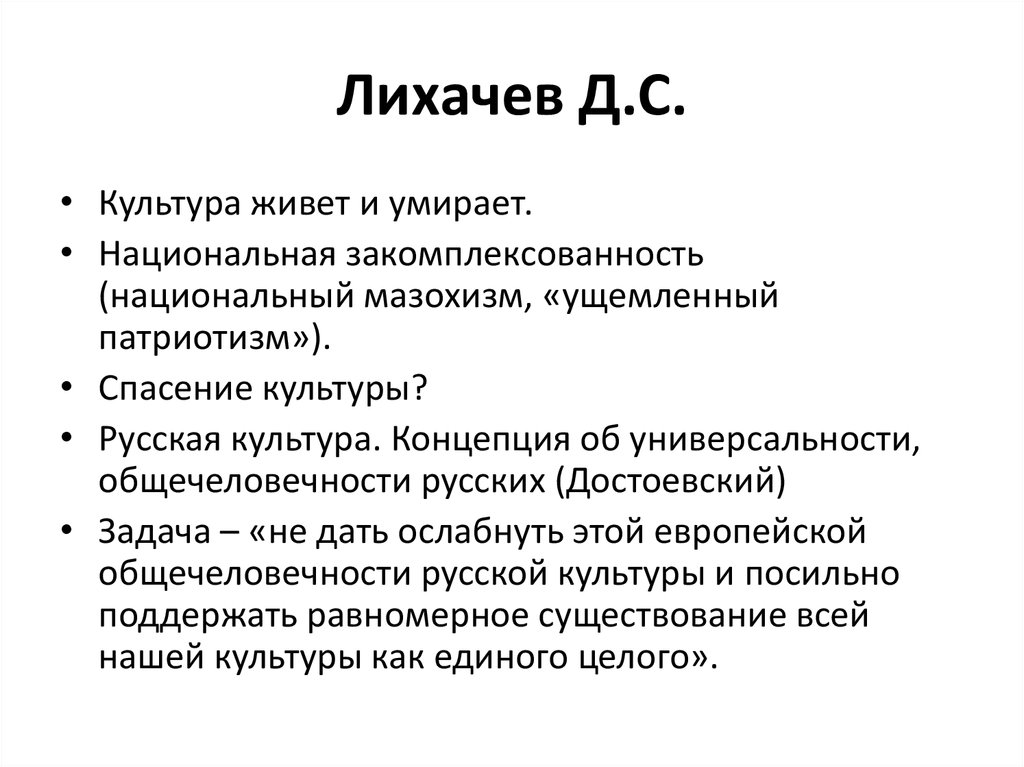 Лихачев Д.С.

• Культура живет и умирает.
• Национальная закомплексованность (национальный мазохизм, «ущемленный патриотизм»).
• Спасение культуры?
• Русская культура. Концепция об универсальности, общечеловечности русских (Достоевский)
• Задача – «не дать ослабнуть этой европейской общечеловечности русской культуры и посильно поддержать равномерное существование всей нашей культуры как единого целого».